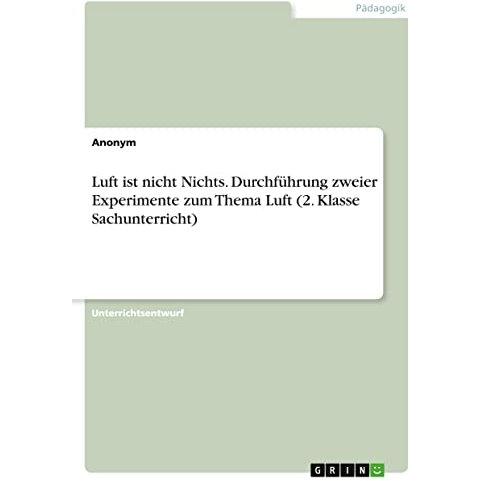 Pädagogik

Anonym

Luft ist nicht Nichts. Durchführung zweier Experimente zum Thema Luft (2. Klasse Sachunterricht)

Unterrichtsentwurf

GRIN